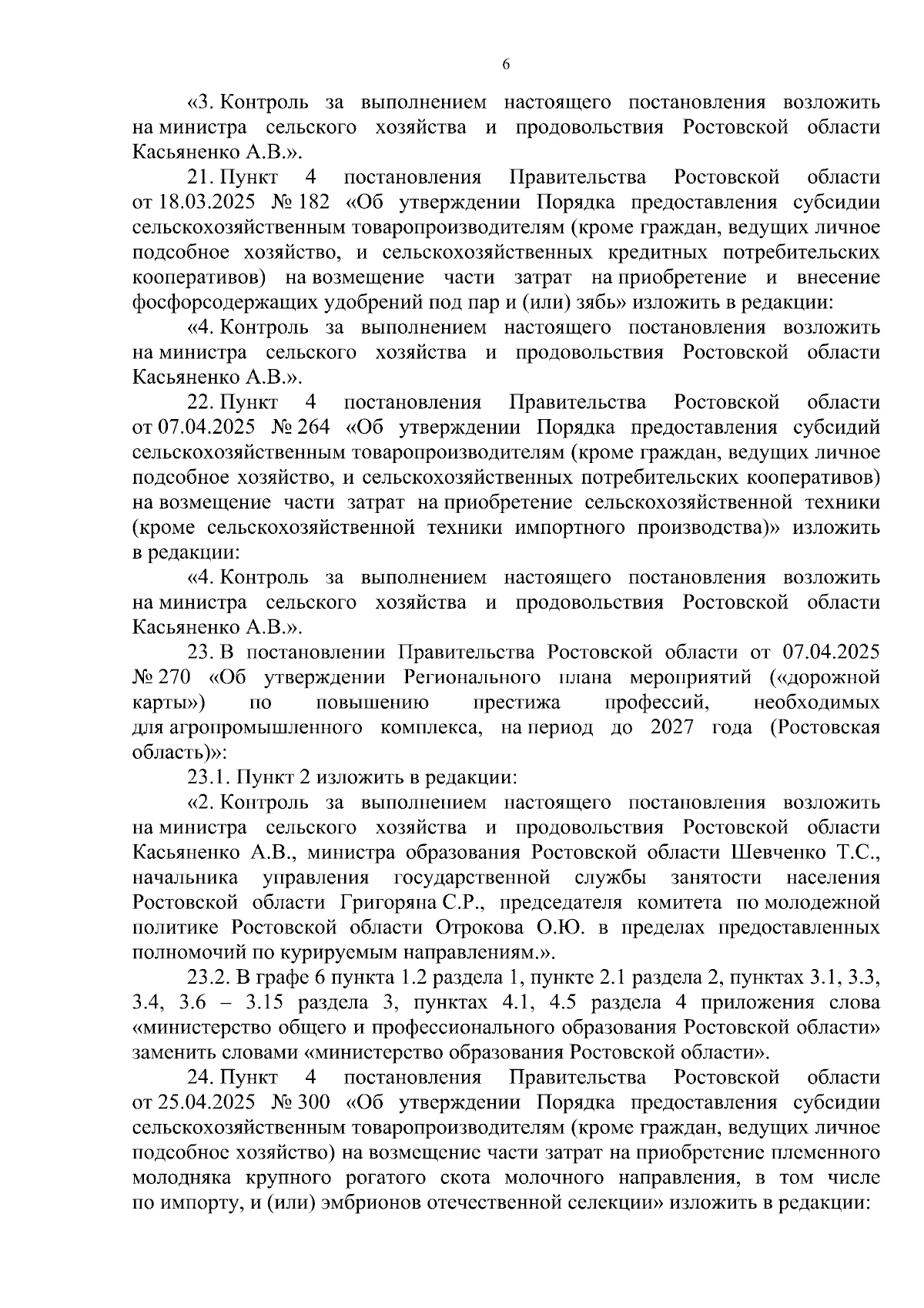 6

«3. Контроль за выполнением настоящего постановления возложить на министра сельского хозяйства и продовольствия Ростовской области Касьяненко А.В.».

21. Пункт 4 постановления Правительства Ростовской области от 18.03.2025 № 182 «Об утверждении Порядка предоставления субсидии сельскохозяйственным товаропроизводителям (кроме граждан, ведущих личное подсобное хозяйство, и сельскохозяйственных кредитных потребительских кооперативов) на возмещение части затрат на приобретение и внесение фосфорсодержащих удобрений под пар и (или) зябь» изложить в редакции:

«4. Контроль за выполнением настоящего постановления возложить на министра сельского хозяйства и продовольствия Ростовской области Касьяненко А.В.».

22. Пункт 4 постановления Правительства Ростовской области от 07.04.2025 № 264 «Об утверждении Порядка предоставления субсидий сельскохозяйственным товаропроизводителям (кроме граждан, ведущих личное подсобное хозяйство, и сельскохозяйственных потребительских кооперативов) на возмещение части затрат на приобретение сельскохозяйственной техники (кроме сельскохозяйственной техники импортного производства)» изложить в редакции:

«4. Контроль за выполнением настоящего постановления возложить на министра сельского хозяйства и продовольствия Ростовской области Касьяненко А.В.».

23. В постановлении Правительства Ростовской области от 07.04.2025 № 270 «Об утверждении Регионального плана мероприятий («дорожной карты») по повышению престижа профессий, необходимых для агропромышленного комплекса, на период до 2027 года (Ростовская область)»:

23.1. Пункт 2 изложить в редакции:

«2. Контроль за выполнением настоящего постановления возложить на министра сельского хозяйства и продовольствия Ростовской области Касьяненко А.В., министра образования Ростовской области Шевченко Т.С., начальника управления государственной службы занятости населения Ростовской области Григоряна С.Р., председателя комитета по молодежной политике Ростовской области Отрокова О.Ю. в пределах предоставленных полномочий по курируемым направлениям.».

23.2. В графе 6 пункта 1.2 раздела 1, пункте 2.1 раздела 2, пунктах 3.1, 3.3, 3.4, 3.6 – 3.15 раздела 3, пунктах 4.1, 4.5 раздела 4 приложения слова «министерство общего и профессионального образования Ростовской области» заменить словами «министерство образования Ростовской области».

24. Пункт 4 постановления Правительства Ростовской области от 25.04.2025 № 300 «Об утверждении Порядка предоставления субсидии сельскохозяйственным товаропроизводителям (кроме граждан, ведущих личное подсобное хозяйство) на возмещение части затрат на приобретение племенного молодняка крупного рогатого скота молочного направления, в том числе по импорту, и (или) эмбрионов отечественной селекции» изложить в редакции: